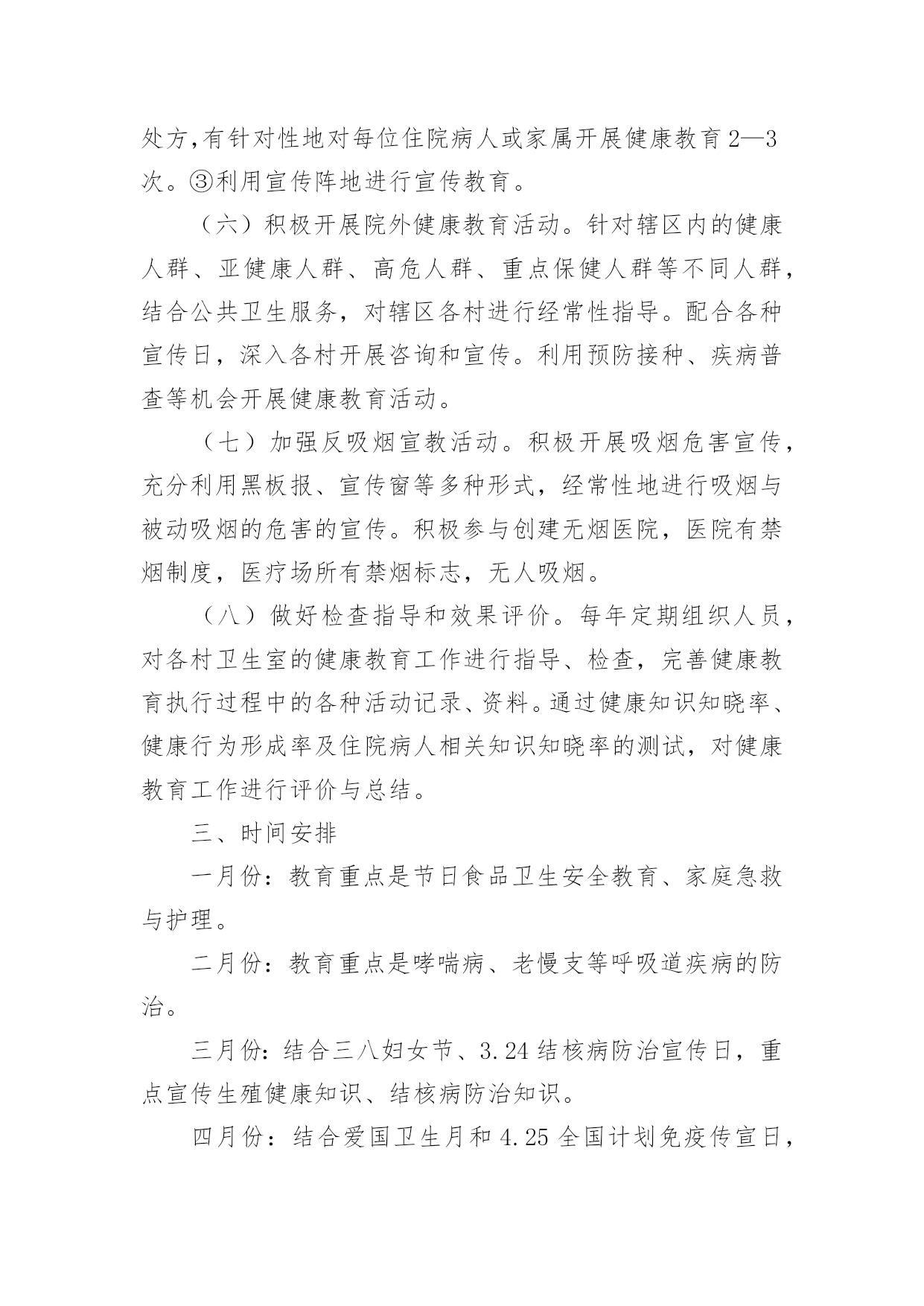 处方,有针对性地对每位住院病人或家属开展健康教育 2—3 次。③利用宣传阵地进行宣传教育。

（六）积极开展院外健康教育活动。针对辖区内的健康人群、亚健康人群、高危人群、重点保健人群等不同人群，结合公共卫生服务，对辖区各村进行经常性指导。配合各种宣传日，深入各村开展咨询和宣传。利用预防接种、疾病普查等机会开展健康教育活动。

（七）加强反吸烟宣教活动。积极开展吸烟危害宣传，充分利用黑板报、宣传窗等多种形式，经常性地进行吸烟与被动吸烟的危害的宣传。积极参与创建无烟医院，医院有禁烟制度，医疗场所有禁烟标志，无人吸烟。

（八）做好检查指导和效果评价。每年定期组织人员，对各村卫生室的健康教育工作进行指导、检查，完善健康教育执行过程中的各种活动记录、资料。通过健康知识知晓率、健康行为形成率及住院病人相关知识知晓率的测试，对健康教育工作进行评价与总结。

三、时间安排

一月份：教育重点是节日食品卫生安全教育、家庭急救与护理。

二月份：教育重点是哮喘病、老慢支等呼吸道疾病的防治。

三月份：结合三八妇女节、3.24 结核病防治宣传日，重点宣传生殖健康知识、结核病防治知识。

四月份：结合爱国卫生月和 4.25 全国计划免疫传宣日，